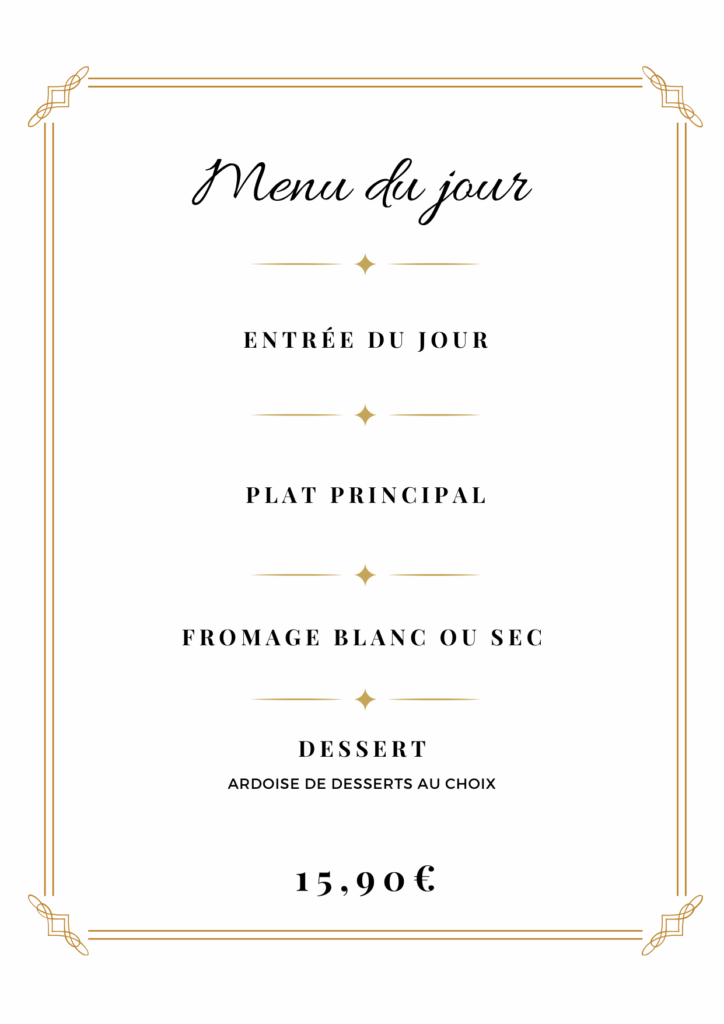 Menu du jour

ENTRÉE DU JOUR

PLAT PRINCIPAL

FROMAGE BLANC OU SEC

DESSERT
ARDOISE DE DESSERTS AU CHOIX

15,90€